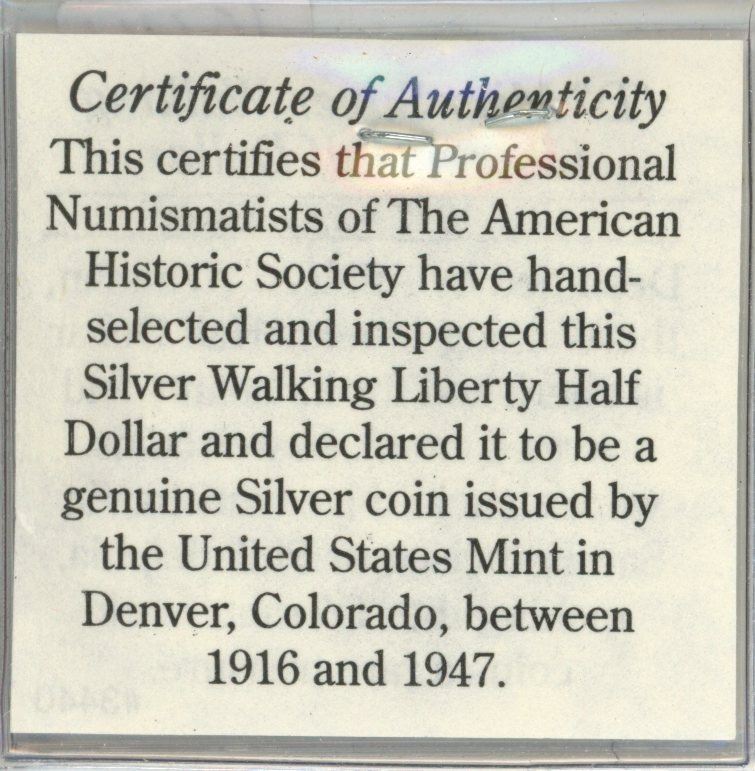 Certificate of Authenticity

This certifies that Professional Numismatists of The American Historic Society have hand-selected and inspected this Silver Walking Liberty Half Dollar and declared it to be a genuine Silver coin issued by the United States Mint in Denver, Colorado, between 1916 and 1947.